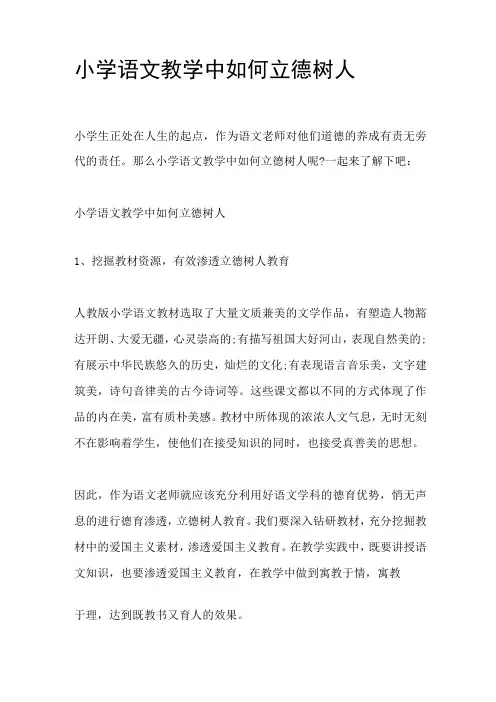 小学语文教学中如何立德树人

小学生正处在人生的起点，作为语文老师对他们道德的养成有责无旁代的责任。那么小学语文教学中如何立德树人呢?一起来了解下吧：

小学语文教学中如何立德树人

1、挖掘教材资源，有效渗透立德树人教育

人教版小学语文教材选取了大量文质兼美的文学作品，有塑造人物豁达开朗、大爱无疆，心灵崇高的;有描写祖国大好河山，表现自然美的;有展示中华民族悠久的历史，灿烂的文化;有表现语言音乐美，文字建筑美，诗句音律美的古今诗词等。这些课文都以不同的方式体现了作品的内在美，富有质朴美感。教材中所体现的浓浓人文气息，无时无刻不在影响着学生，使他们在接受知识的同时，也接受真善美的思想。

因此，作为语文老师就应该充分利用好语文学科的德育优势，悄无声息的进行德育渗透，立德树人教育。我们要深入钻研教材，充分挖掘教材中的爱国主义素材，渗透爱国主义教育。在教学实践中，既要讲授语文知识，也要渗透爱国主义教育，在教学中做到寓教于情，寓教

于理，达到既教书又育人的效果。